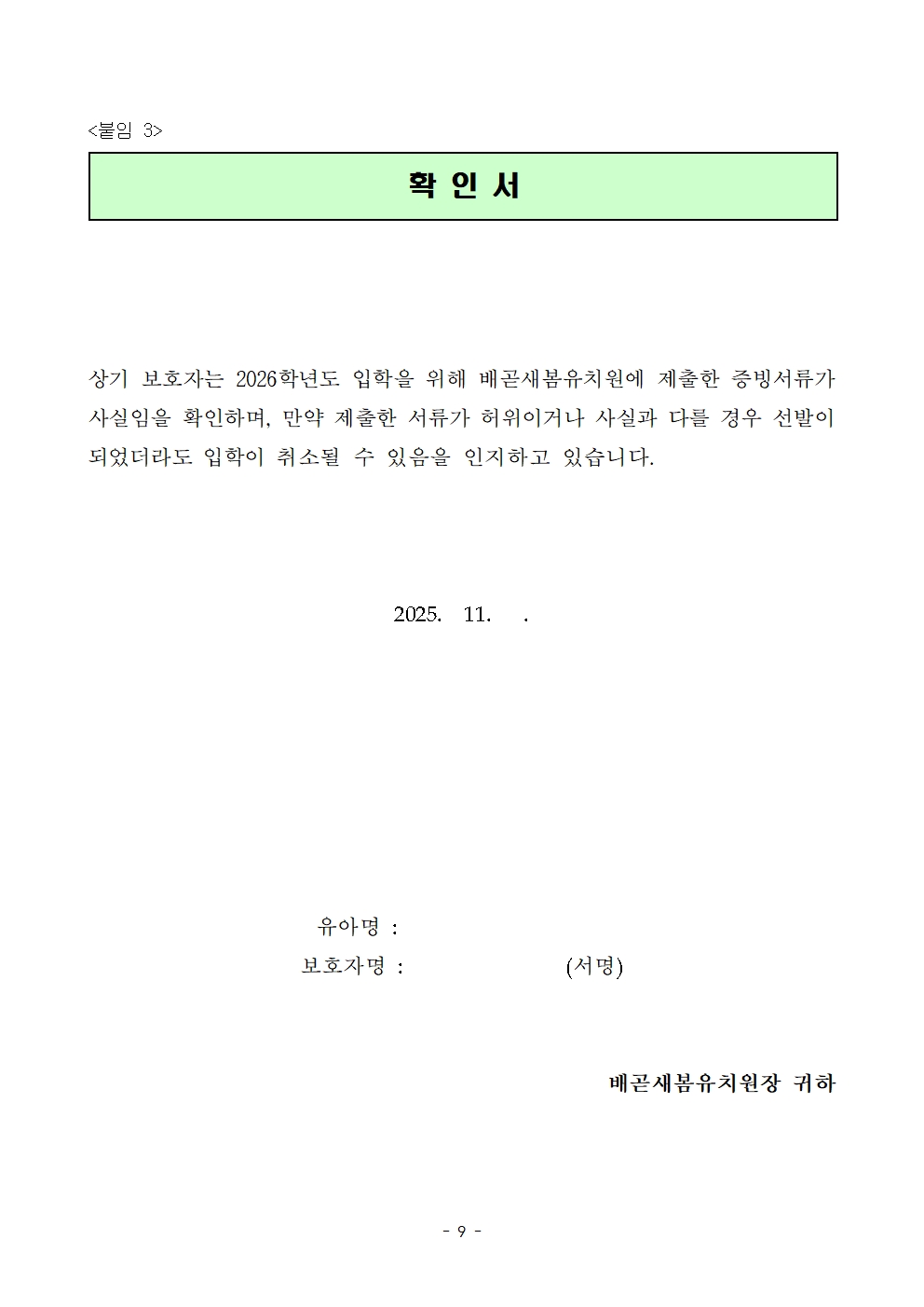 <붙임 3>

확 인 서

상기 보호자는 2026학년도 입학을 위해 배곧새봄유치원에 제출한 증빙서류가 사실임을 확인하며, 만약 제출한 서류가 허위이거나 사실과 다를 경우 선발이 되었더라도 입학이 취소될 수 있음을 인지하고 있습니다.

2025. 11. .

유아명 :
보호자명 : (서명)

배곧새봄유치원장 귀하

- 9 -